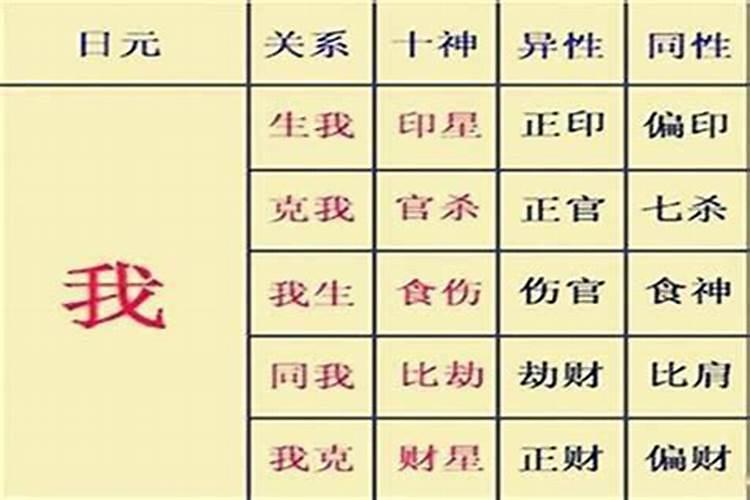 | 日元 | 关系 | 十神 | 异性 | 同性 |
|---|---|---|---|---|
| 我 | 生我 | 印星 | 正印 | 偏印 |
| | 克我 | 官杀 | 正官 | 七杀 |
| | 我生 | 食伤 | 伤官 | 食神 |
| | 同我 | 比劫 | 劫财 | 比肩 |
| | 我克 | 财星 | 正财 | 偏财 |